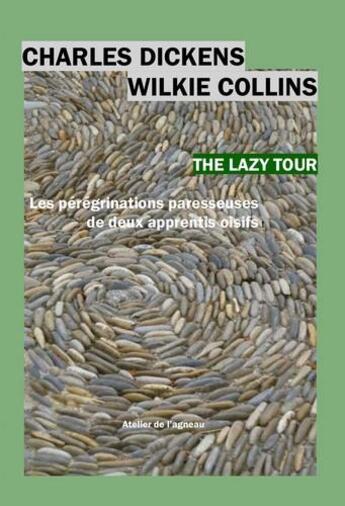 CHARLES DICKENS
WILKIE COLLINS

THE LAZY TOUR

Les pérégrinations paresseuses de deux apprentis oisifs

Atelier de l'agneau